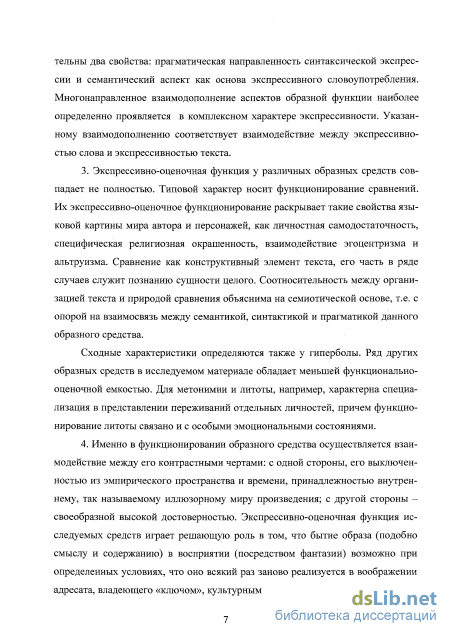 тельны два свойства: прагматическая направленность синтаксической экспрессии и семантический аспект как основа экспрессивного словоупотребления. Многонаправленное взаимодополнение аспектов образной функции наиболее определенно проявляется в комплексном характере экспрессивности. Указанному взаимодополнению соответствует взаимодействие между экспрессивностью слова и экспрессивностью текста.

3. Экспрессивно-оценочная функция у различных образных средств совпадает не полностью. Типовой характер носит функционирование сравнений. Их экспрессивно-оценочное функционирование раскрывает такие свойства языковой картины мира автора и персонажей, как личностная самодостаточность, специфическая религиозная окрашенность, взаимодействие эгоцентризма и альтруизма. Сравнение как конструктивный элемент текста, его часть в ряде случаев служит познанию сущности целого. Соотносительность между организацией текста и природой сравнения объяснима на семиотической основе, т.е. с опорой на взаимосвязь между семантикой, синтактикой и прагматикой данного образного средства.

Сходные характеристики определяются также у гиперболы. Ряд других образных средств в исследуемом материале обладает меньшей функционально-оценочной емкостью. Для метонимии и литоты, например, характерна специализация в представлении переживаний отдельных личностей, причем функционирование литоты связано и с особыми эмоциональными состояниями.

4. Именно в функционировании образного средства осуществляется взаимодействие между его контрастными чертами: с одной стороны, его выключенностью из эмпирического пространства и времени, принадлежностью внутреннему, так называемому иллюзорному миру произведения; с другой стороны – своеобразной высокой достоверностью. Экспрессивно-оценочная функция исследуемых средств играет решающую роль в том, что бытие образа (подобно смыслу и содержанию) в восприятии (посредством фантазии) возможно при определенных условиях, что оно всякий раз заново реализуется в воображении адресата, владеющего «ключом», культурным

7

dsLib.net
библиотека диссертаций